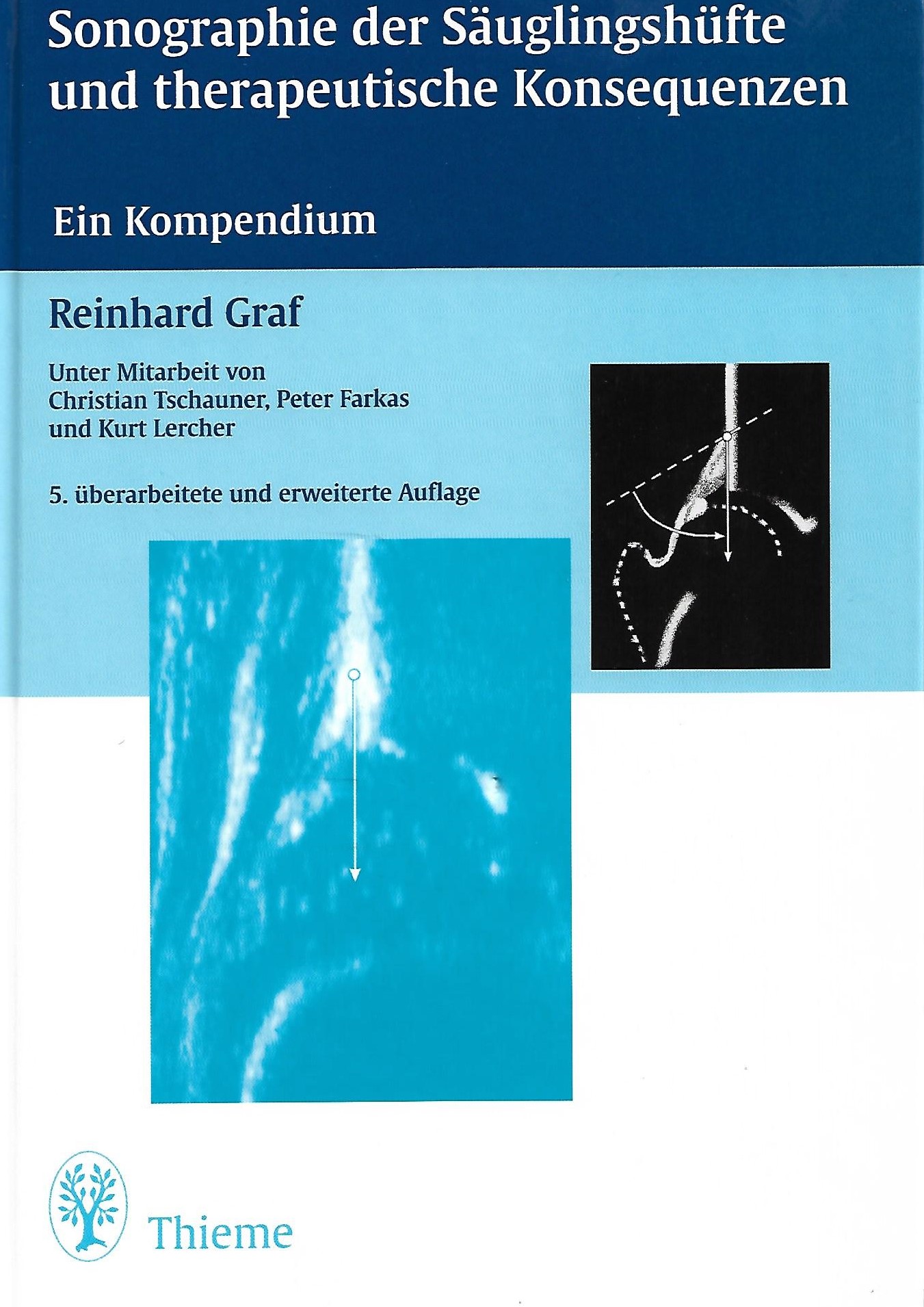 Sonographie der Säuglingshüfte und therapeutische Konsequenzen

Ein Kompendium

Reinhard Graf

Unter Mitarbeit von Christian Tschauner, Peter Farkas und Kurt Lercher

5. überarbeitete und erweiterte Auflage

Thieme